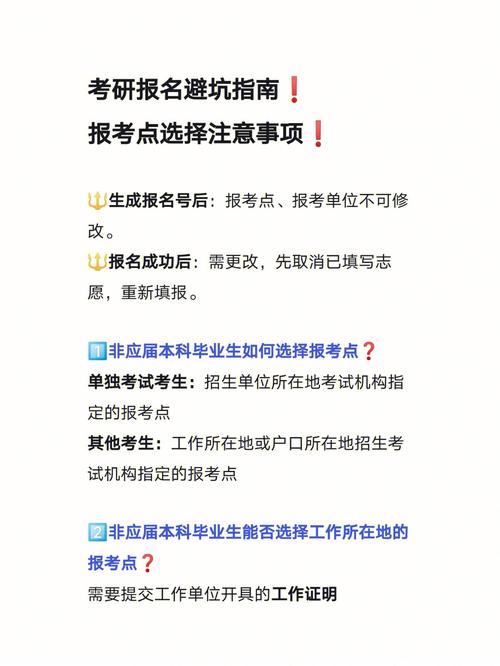 考研报名避坑指南❗
报考点选择注意事项❗

🔱生成报名号后：报考点、报考单位不可修改。
🔱报名成功后：需更改，先取消已填写志愿，重新填报。

1️⃣非应届本科毕业生如何选择报考点❓
单独考试考生：招生单位所在地考试机构指定的报考点
其他考生：工作所在地或户口所在地招生考试机构指定的报考点

2️⃣非应届本科毕业生能否选择工作所在地的报考点❓
需要提交工作单位开具的工作证明